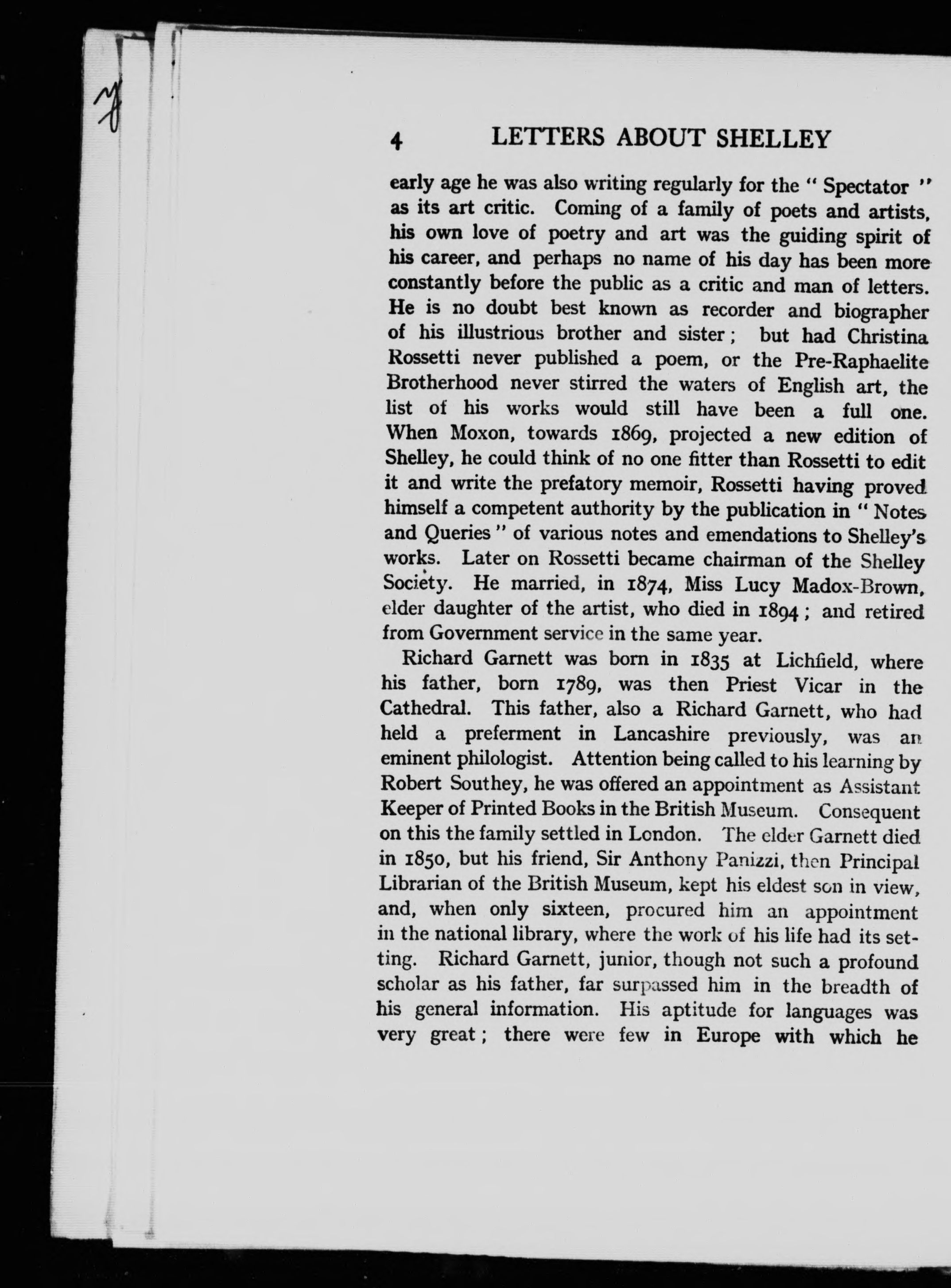 4 LETTERS ABOUT SHELLEY

early age he was also writing regularly for the "Spectator" as its art critic. Coming of a family of poets and artists, his own love of poetry and art was the guiding spirit of his career, and perhaps no name of his day has been more constantly before the public as a critic and man of letters. He is no doubt best known as recorder and biographer of his illustrious brother and sister; but had Christina Rossetti never published a poem, or the Pre-Raphaelite Brotherhood never stirred the waters of English art, the list of his works would still have been a full one. When Moxon, towards 1869, projected a new edition of Shelley, he could think of no one fitter than Rossetti to edit it and write the prefatory memoir, Rossetti having proved himself a competent authority by the publication in "Notes and Queries" of various notes and emendations to Shelley's works. Later on Rossetti became chairman of the Shelley Society. He married, in 1874, Miss Lucy Madox-Brown, elder daughter of the artist, who died in 1894; and retired from Government service in the same year.

Richard Garnett was born in 1835 at Lichfield, where his father, born 1789, was then Priest Vicar in the Cathedral. This father, also a Richard Garnett, who had held a preferment in Lancashire previously, was an eminent philologist. Attention being called to his learning by Robert Southey, he was offered an appointment as Assistant Keeper of Printed Books in the British Museum. Consequent on this the family settled in London. The elder Garnett died in 1850, but his friend, Sir Anthony Panizzi, then Principal Librarian of the British Museum, kept his eldest son in view, and, when only sixteen, procured him an appointment in the national library, where the work of his life had its setting. Richard Garnett, junior, though not such a profound scholar as his father, far surpassed him in the breadth of his general information. His aptitude for languages was very great; there were few in Europe with which he